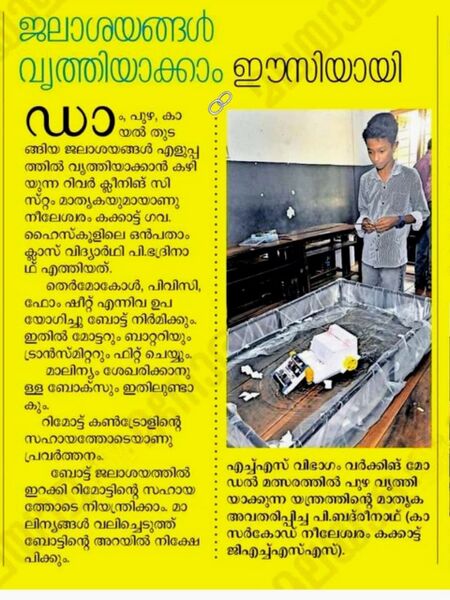 ജലാശയങ്ങൾ വൃത്തിയാക്കാം ഈസിയായി

ഡാം, പുഴ, കായൽ തുടങ്ങിയ ജലാശയങ്ങൾ എളുപ്പത്തിൽ വൃത്തിയാക്കാൻ കഴിയുന്ന റിവർ ക്ലീനിങ് സിസ്റ്റം മാതൃകയുമായാണു നീലേശ്വരം കക്കാട്ട് ഗവ. ഹൈസ്കൂളിലെ ഒൻപതാം ക്ലാസ് വിദ്യാർഥി പി.ഭദ്രിനാഥ് എത്തിയത്.

തെർമോകോൾ, പിവിസി, ഫോം ഷീറ്റ് എന്നിവ ഉപയോഗിച്ചു ബോട്ട് നിർമിക്കും. ഇതിൽ മോട്ടറും ബാറ്ററിയും ട്രാൻസ്മിറ്ററും ഫിറ്റ് ചെയ്യും.

മാലിന്യം ശേഖരിക്കാനുള്ള ബോക്സും ഇതിലുണ്ടാകും.

റിമോട്ട് കൺട്രോളിന്റെ സഹായത്തോടെയാണു പ്രവർത്തനം.

ബോട്ട് ജലാശയത്തിൽ ഇറക്കി റിമോട്ടിന്റെ സഹായത്തോടെ നിയന്ത്രിക്കാം. മാലിന്യങ്ങൾ വലിച്ചെടുത്ത് ബോട്ടിന്റെ അറയിൽ നിക്ഷേപിക്കും.

എച്ച്എസ് വിഭാഗം വർക്കിങ് മോഡൽ മത്സരത്തിൽ പുഴ വൃത്തിയാക്കുന്ന യന്ത്രത്തിന്റെ മാതൃക അവതരിപ്പിച്ച പി.ബദ്രീനാഥ് (കാസർകോഡ് നീലേശ്വരം കക്കാട്ട് ജിഎച്ച്എസ്എസ്).